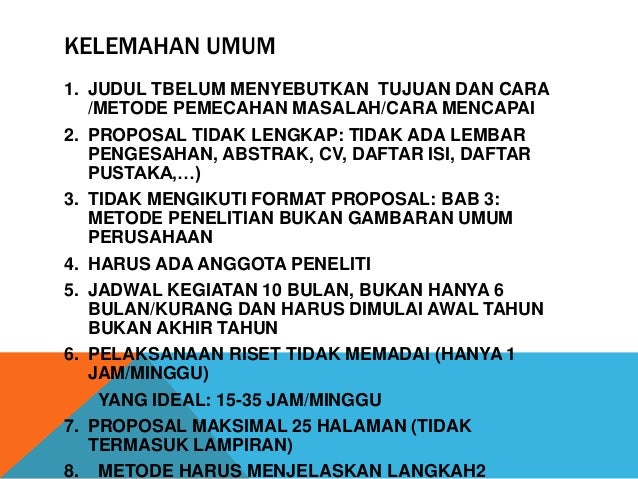 KELEMAHAN UMUM

1. JUDUL TBELUM MENYEBUTKAN TUJUAN DAN CARA /METODE PEMECAHAN MASALAH/CARA MENCAPAI

2. PROPOSAL TIDAK LENGKAP: TIDAK ADA LEMBAR PENGESAHAN, ABSTRAK, CV, DAFTAR ISI, DAFTAR PUSTAKA,…)

3. TIDAK MENGIKUTI FORMAT PROPOSAL: BAB 3: METODE PENELITIAN BUKAN GAMBARAN UMUM PERUSAHAAN

4. HARUS ADA ANGGOTA PENELITI

5. JADWAL KEGIATAN 10 BULAN, BUKAN HANYA 6 BULAN/KURANG DAN HARUS DIMULAI AWAL TAHUN BUKAN AKHIR TAHUN

6. PELAKSANAAN RISET TIDAK MEMADAI (HANYA 1 JAM/MINGGU)

YANG IDEAL: 15-35 JAM/MINGGU

7. PROPOSAL MAKSIMAL 25 HALAMAN (TIDAK TERMASUK LAMPIRAN)

8. METODE HARUS MENJELASKAN LANGKAH2